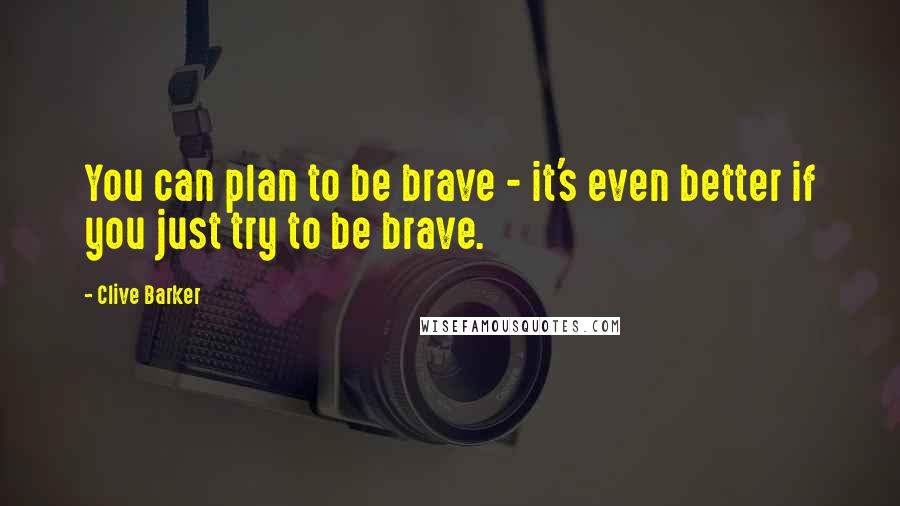 You can plan to be brave - it's even better if you just try to be brave.

- Clive Barker

WISEFAMOUSQUOTES.COM